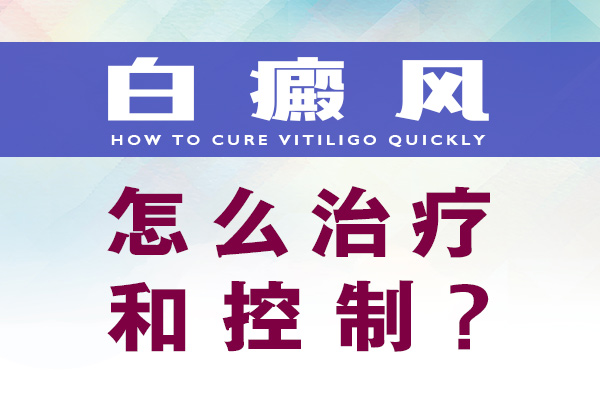 白癜风

HOW TO CURE VITILIGO QUICKLY

怎么治疗
和控制？